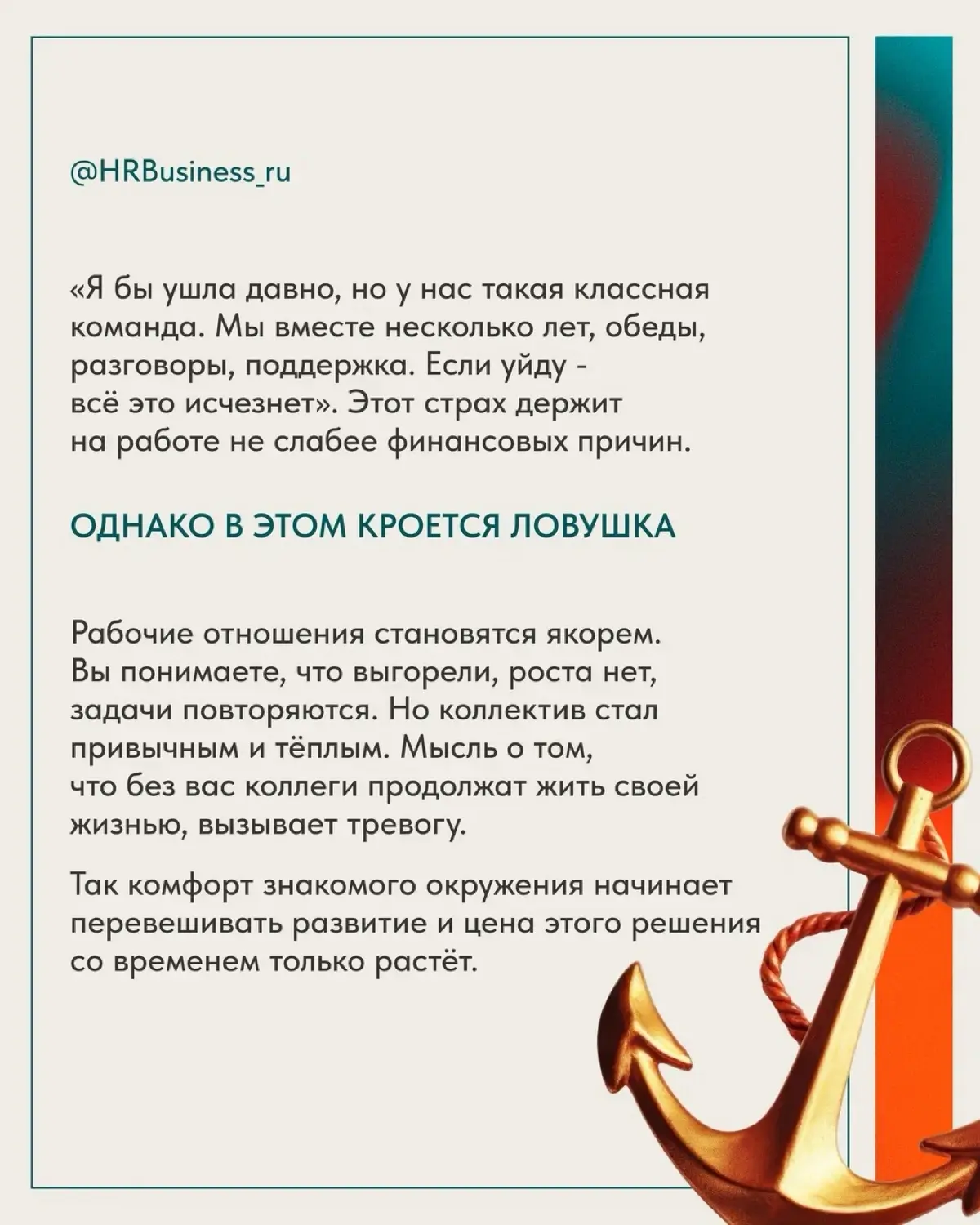 @HRBusiness_ru

«Я бы ушла давно, но у нас такая классная команда. Мы вместе несколько лет, обеды, разговоры, поддержка. Если уйду - всё это исчезнет». Этот страх держит на работе не слабее финансовых причин.

ОДНАКО В ЭТОМ КРОЕТСЯ ЛОВУШКА

Рабочие отношения становятся якорем. Вы понимаете, что выгорели, роста нет, задачи повторяются. Но коллектив стал привычным и тёплым. Мысль о том, что без вас коллеги продолжат жить своей жизнью, вызывает тревогу.

Так комфорт знакомого окружения начинает перевешивать развитие и цена этого решения со временем только растёт.